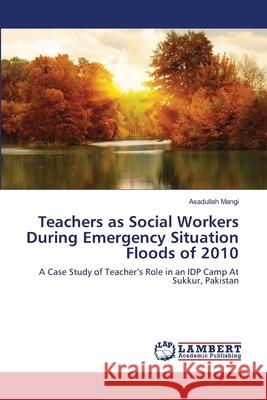 Asadullah Mangi

Teachers as Social Workers During Emergency Situation Floods of 2010

A Case Study of Teacher's Role in an IDP Camp At Sukkur, Pakistan

LAP LAMBERT Academic Publishing

Kraina Książek